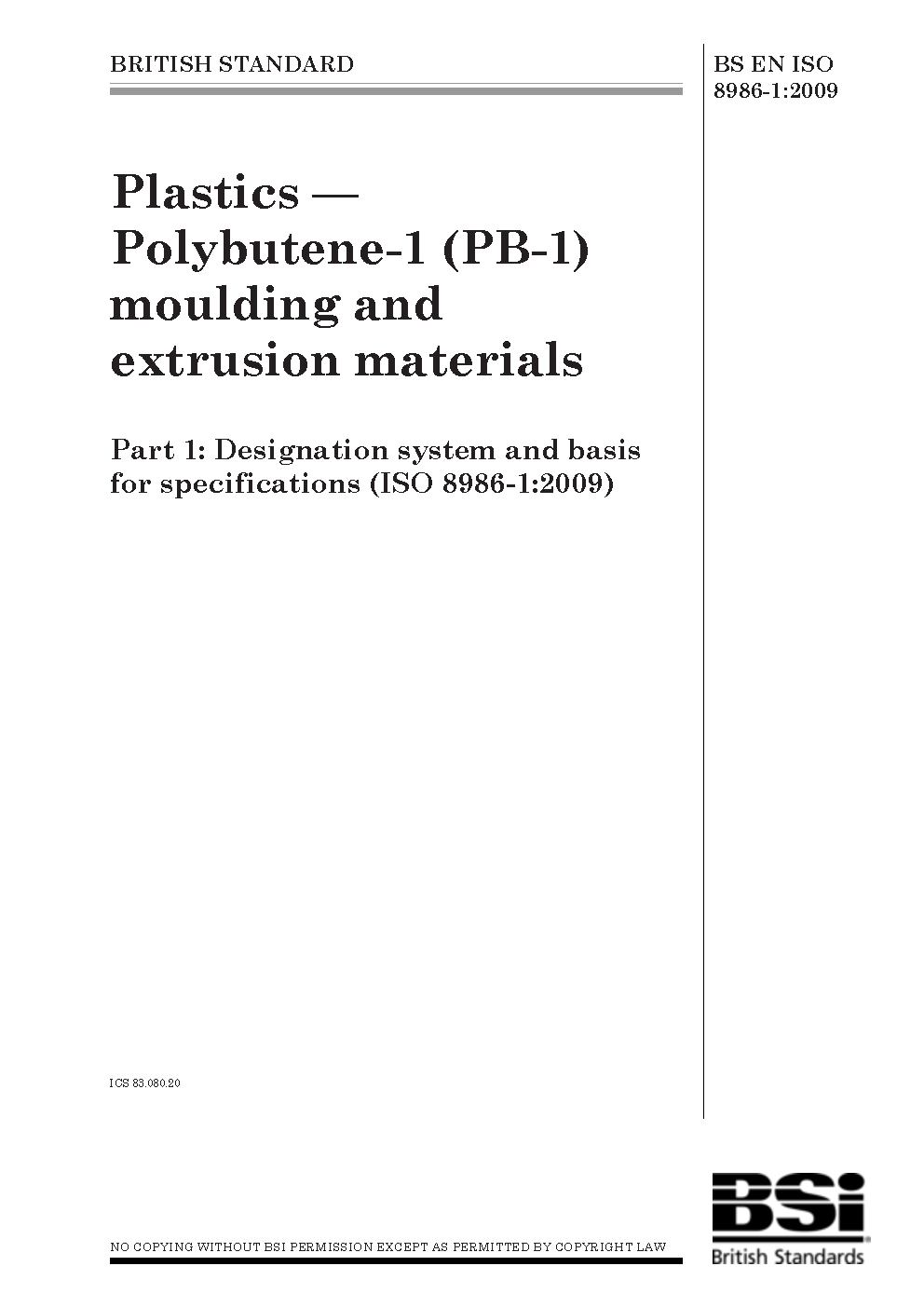 BRITISH STANDARD

BS EN ISO
8986-1:2009

Plastics —
Polybutene-1 (PB-1)
moulding and
extrusion materials

Part 1: Designation system and basis for specifications (ISO 8986-1:2009)

ICS 83.080.20

NO COPYING WITHOUT BSI PERMISSION EXCEPT AS PERMITTED BY COPYRIGHT LAW

BSi
British Standards